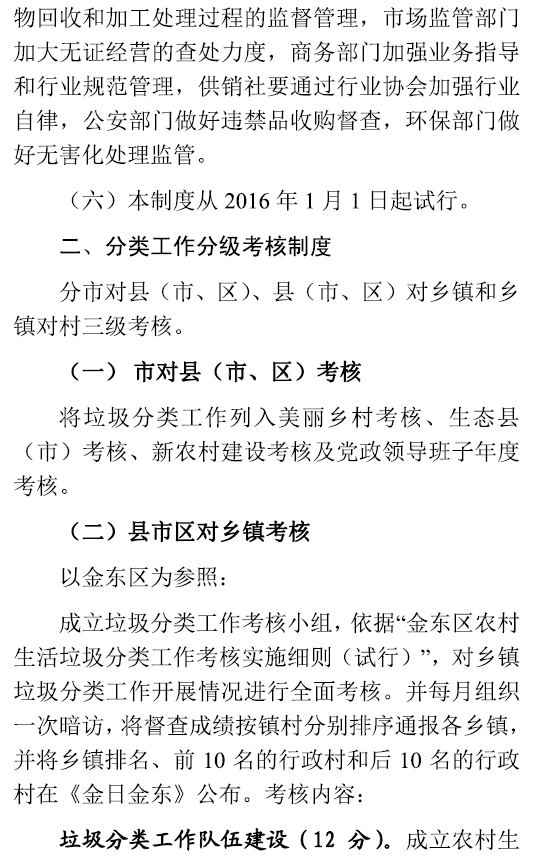 物回收和加工处理过程的监督管理，市场监管部门加大无证经营的查处力度，商务部门加强业务指导和行业规范管理，供销社要通过行业协会加强行业自律，公安部门做好违禁品收购督查，环保部门做好无害化处理监管。

（六）本制度从 2016 年 1 月 1 日起试行。

二、分类工作分级考核制度

分市对县（市、区）、县（市、区）对乡镇和乡镇对村三级考核。

（一） 市对县（市、区）考核

将垃圾分类工作列入美丽乡村考核、生态县（市）考核、新农村建设考核及党政领导班子年度考核。

（二）县市区对乡镇考核

以金东区为参照：

成立垃圾分类工作考核小组，依据“金东区农村生活垃圾分类工作考核实施细则（试行）”，对乡镇垃圾分类工作开展情况进行全面考核。并每月组织一次暗访，将督查成绩按镇村分别排序通报各乡镇，并将乡镇排名、前 10 名的行政村和后 10 名的行政村在《金日金东》公布。考核内容：

垃圾分类工作队伍建设（12 分）。成立农村生